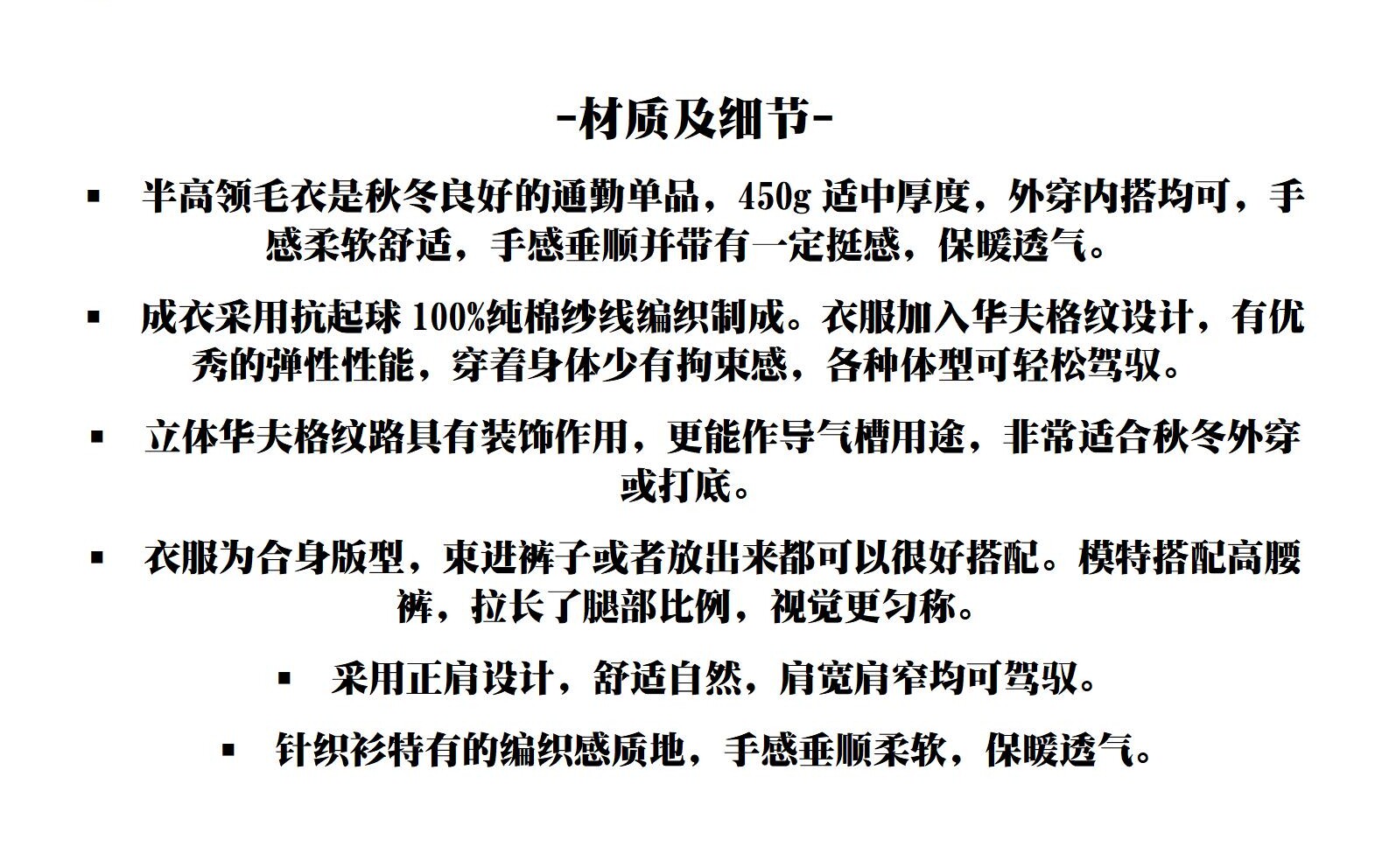 -材质及细节-

▪ 半高领毛衣是秋冬良好的通勤单品，450g 适中厚度，外穿内搭均可，手感柔软舒适，手感垂顺并带有一定挺感，保暖透气。

▪ 成衣采用抗起球 100%纯棉纱线编织制成。衣服加入华夫格纹设计，有优秀的弹性性能，穿着身体少有拘束感，各种体型可轻松驾驭。

▪ 立体华夫格纹路具有装饰作用，更能作导气槽用途，非常适合秋冬外穿或打底。

▪ 衣服为合身版型，束进裤子或者放出来都可以很好搭配。模特搭配高腰裤，拉长了腿部比例，视觉更匀称。

▪ 采用正肩设计，舒适自然，肩宽肩窄均可驾驭。

▪ 针织衫特有的编织感质地，手感垂顺柔软，保暖透气。